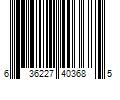 6 36227 40368 5